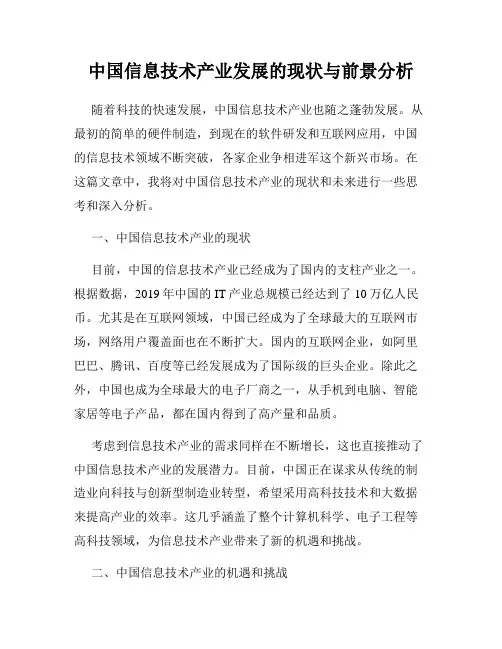 中国信息技术产业发展的现状与前景分析

随着科技的快速发展，中国信息技术产业也随之蓬勃发展。从最初的简单的硬件制造，到现在的软件研发和互联网应用，中国的信息技术领域不断突破，各家企业争相进军这个新兴市场。在这篇文章中，我将对中国信息技术产业的现状和未来进行一些思考和深入分析。

一、中国信息技术产业的现状

目前，中国的信息技术产业已经成为了国内的支柱产业之一。根据数据，2019 年中国的 IT 产业总规模已经达到了 10 万亿人民币。尤其是在互联网领域，中国已经成为了全球最大的互联网市场，网络用户覆盖面也在不断扩大。国内的互联网企业，如阿里巴巴、腾讯、百度等已经发展成为了国际级的巨头企业。除此之外，中国也成为全球最大的电子厂商之一，从手机到电脑、智能家居等电子产品，都在国内得到了高产量和品质。

考虑到信息技术产业的需求同样在不断增长，这也直接推动了中国信息技术产业的发展潜力。目前，中国正在谋求从传统的制造业向科技与创新型制造业转型，希望采用高科技技术和大数据来提高产业的效率。这几乎涵盖了整个计算机科学、电子工程等高科技领域，为信息技术产业带来了新的机遇和挑战。

二、中国信息技术产业的机遇和挑战